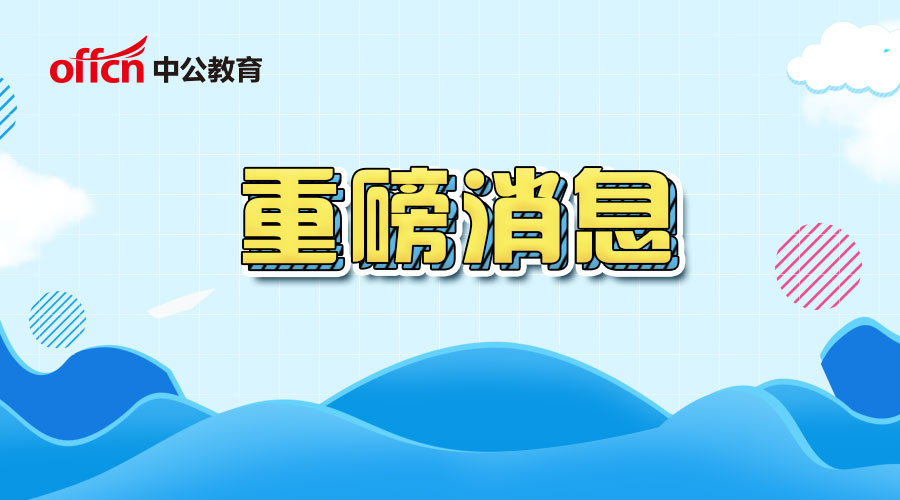 offcn 中公教育

重磅消息